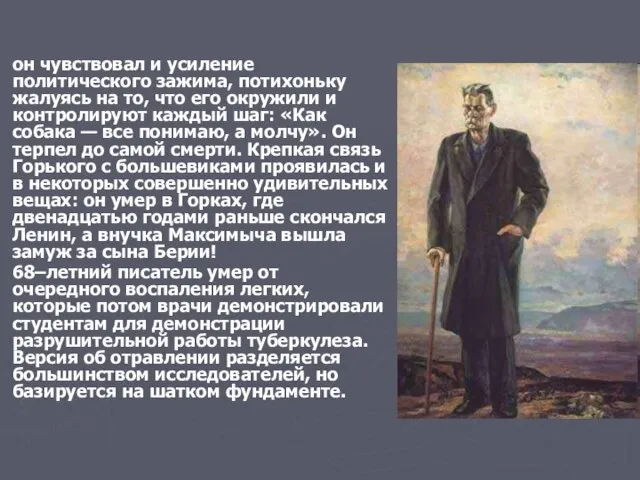 он чувствовал и усиление политического зажима, потихоньку жалуясь на то, что его окружили и контролируют каждый шаг: «Как собака — все понимаю, а молчу». Он терпел до самой смерти. Крепкая связь Горького с большевиками проявилась и в некоторых совершенно удивительных вещах: он умер в Горках, где двенадцатью годами раньше скончался Ленин, а внучка Максимыча вышла замуж за сына Берии!

68–летний писатель умер от очередного воспаления легких, которые потом врачи демонстрировали студентам для демонстрации разрушительной работы туберкулеза. Версия об отравлении разделяется большинством исследователей, но базируется на шатком фундаменте.